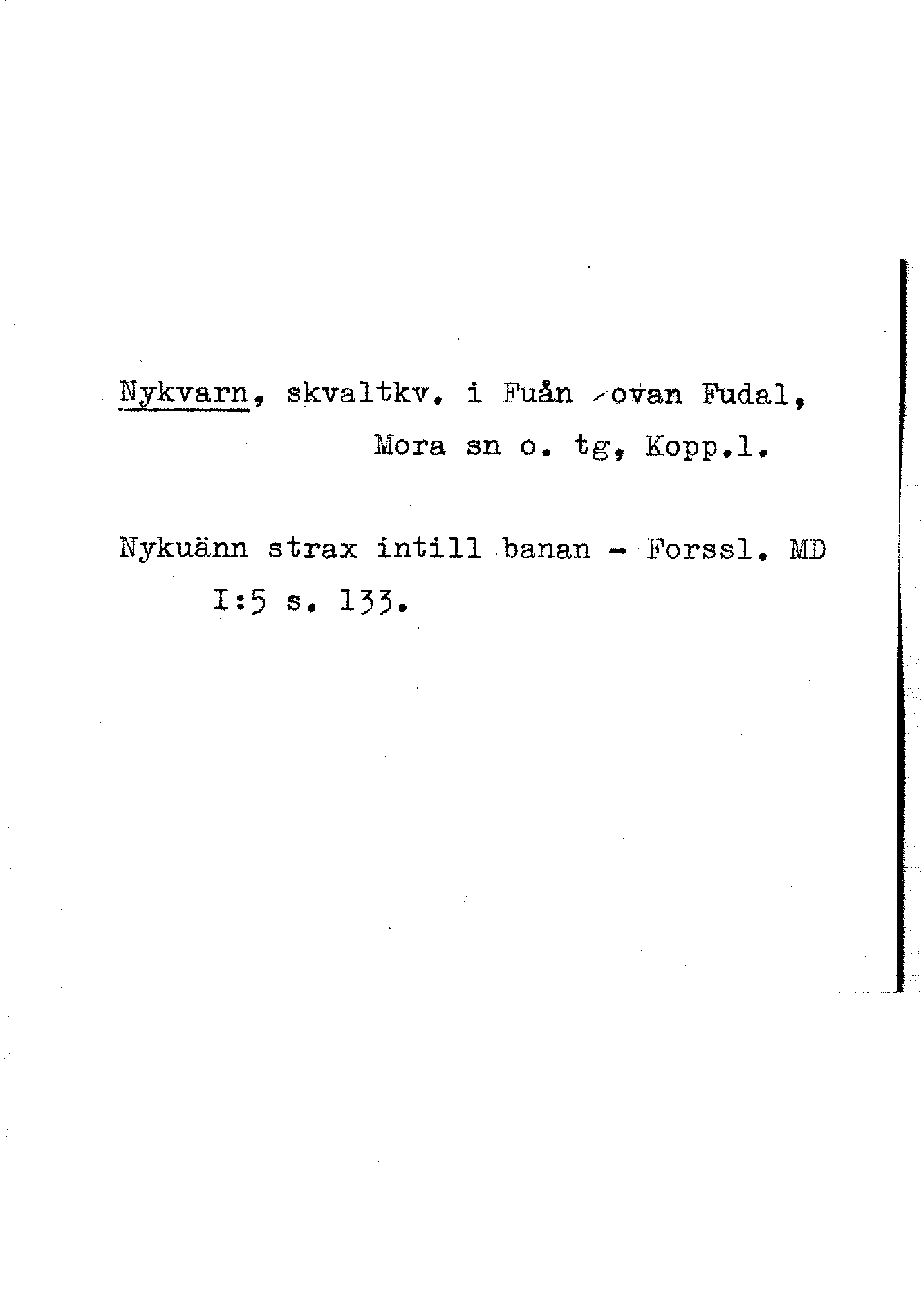 Nykvarn, skvaltkv. i Fuån ovan Fudal, Mora sn o. tg, Kopp.l.

Nykuänn strax intill banan - Forssl. MD I:5 s. 133.